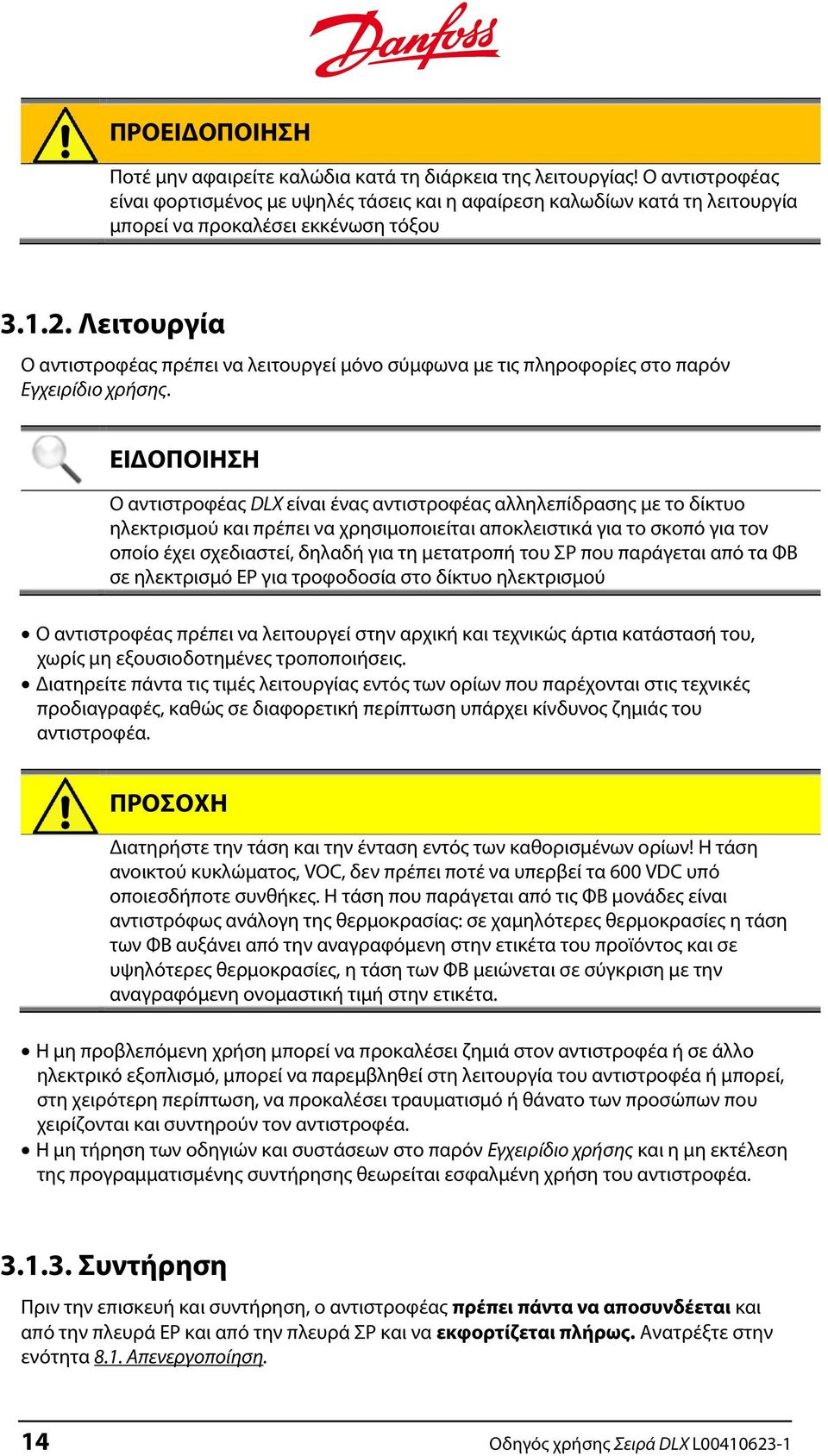 Danfoss

ΠΡΟΕΙΔΟΠΟΙΗΣΗ

Ποτέ μην αφαιρείτε καλώδια κατά τη διάρκεια της λειτουργίας! Ο αντιστροφέας είναι φορτισμένος με υψηλές τάσεις και η αφαίρεση καλωδίων κατά τη λειτουργία μπορεί να προκαλέσει εκκένωση τόξου

3.1.2. Λειτουργία

Ο αντιστροφέας πρέπει να λειτουργεί μόνο σύμφωνα με τις πληροφορίες στο παρόν Εγχειρίδιο χρήσης.

ΕΙΔΟΠΟΙΗΣΗ

Ο αντιστροφέας DLX είναι ένας αντιστροφέας αλληλεπίδρασης με το δίκτυο ηλεκτρισμού και πρέπει να χρησιμοποιείται αποκλειστικά για το σκοπό για τον οποίο έχει σχεδιαστεί, δηλαδή για τη μετατροπή του ΣΡ που παράγεται από τα ΦΒ σε ηλεκτρισμό ΕΡ για τροφοδοσία στο δίκτυο ηλεκτρισμού

• Ο αντιστροφέας πρέπει να λειτουργεί στην αρχική και τεχνικώς άρτια κατάστασή του, χωρίς μη εξουσιοδοτημένες τροποποιήσεις.
• Διατηρείτε πάντα τις τιμές λειτουργίας εντός των ορίων που παρέχονται στις τεχνικές προδιαγραφές, καθώς σε διαφορετική περίπτωση υπάρχει κίνδυνος ζημιάς του αντιστροφέα.

ΠΡΟΣΟΧΗ

Διατηρήστε την τάση και την ένταση εντός των καθορισμένων ορίων! Η τάση ανοικτού κυκλώματος, VOC, δεν πρέπει ποτέ να υπερβεί τα 600 VDC υπό οποιεσδήποτε συνθήκες. Η τάση που παράγεται από τις ΦΒ μονάδες είναι αντιστρόφως ανάλογη της θερμοκρασίας: σε χαμηλότερες θερμοκρασίες η τάση των ΦΒ αυξάνει από την αναγραφόμενη στην ετικέτα του προϊόντος και σε υψηλότερες θερμοκρασίες, η τάση των ΦΒ μειώνεται σε σύγκριση με την αναγραφόμενη ονομαστική τιμή στην ετικέτα.

• Η μη προβλεπόμενη χρήση μπορεί να προκαλέσει ζημιά στον αντιστροφέα ή σε άλλο ηλεκτρικό εξοπλισμό, μπορεί να παρεμβληθεί στη λειτουργία του αντιστροφέα ή μπορεί, στη χειρότερη περίπτωση, να προκαλέσει τραυματισμό ή θάνατο των προσώπων που χειρίζονται και συντηρούν τον αντιστροφέα.
• Η μη τήρηση των οδηγιών και συστάσεων στο παρόν Εγχειρίδιο χρήσης και η μη εκτέλεση της προγραμματισμένης συντήρησης θεωρείται εσφαλμένη χρήση του αντιστροφέα.

3.1.3. Συντήρηση

Πριν την επισκευή και συντήρηση, ο αντιστροφέας πρέπει πάντα να αποσυνδέεται και από την πλευρά ΕΡ και από την πλευρά ΣΡ και να εκφορτίζεται πλήρως. Ανατρέξτε στην ενότητα 8.1. Απενεργοποίηση.

14

Οδηγός χρήσης Σειρά DLX L00410623-1